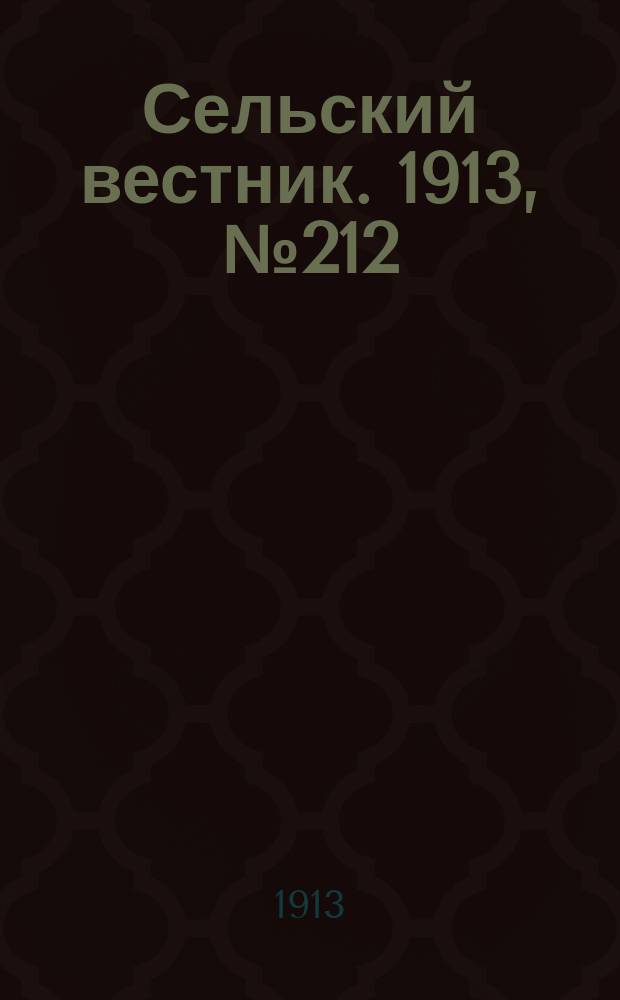 Сельский вестник. 1913, №212

1913